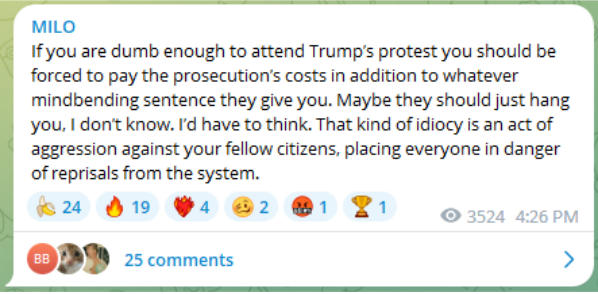 MILO
If you are dumb enough to attend Trump's protest you should be forced to pay the prosecution's costs in addition to whatever mindbending sentence they give you. Maybe they should just hang you, I don't know. I'd have to think. That kind of idiocy is an act of aggression against your fellow citizens, placing everyone in danger of reprisals from the system.

🍌 24 🔥 19 ❤️‍🔥 4 🥴 2 🤬 1 🏆 1 3524 4:26 PM

BB 25 comments